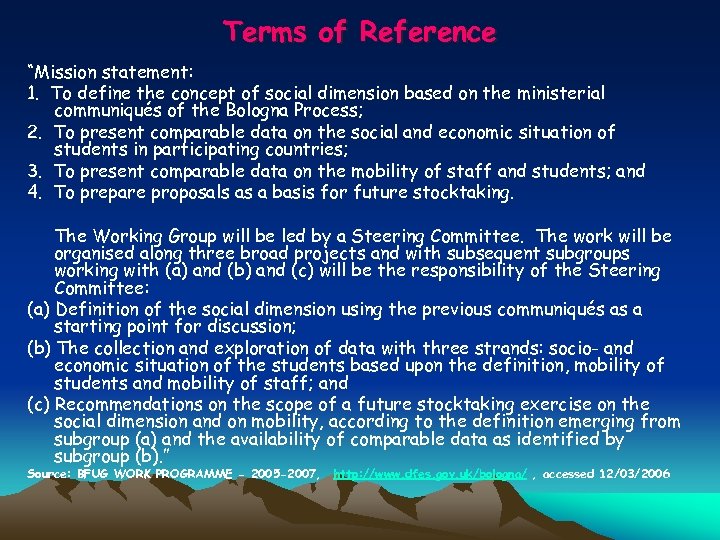 Terms of Reference

"Mission statement:
1. To define the concept of social dimension based on the ministerial communiqués of the Bologna Process;
2. To present comparable data on the social and economic situation of students in participating countries;
3. To present comparable data on the mobility of staff and students; and
4. To prepare proposals as a basis for future stocktaking.

The Working Group will be led by a Steering Committee. The work will be organised along three broad projects and with subsequent subgroups working with (a) and (b) and (c) will be the responsibility of the Steering Committee:
(a) Definition of the social dimension using the previous communiqués as a starting point for discussion;
(b) The collection and exploration of data with three strands: socio- and economic situation of the students based upon the definition, mobility of students and mobility of staff; and
(c) Recommendations on the scope of a future stocktaking exercise on the social dimension and on mobility, according to the definition emerging from subgroup (a) and the availability of comparable data as identified by subgroup (b)."

Source: BFUG WORK PROGRAMME - 2005-2007, http://www.dfes.gov.uk/bologna/ , accessed 12/03/2006